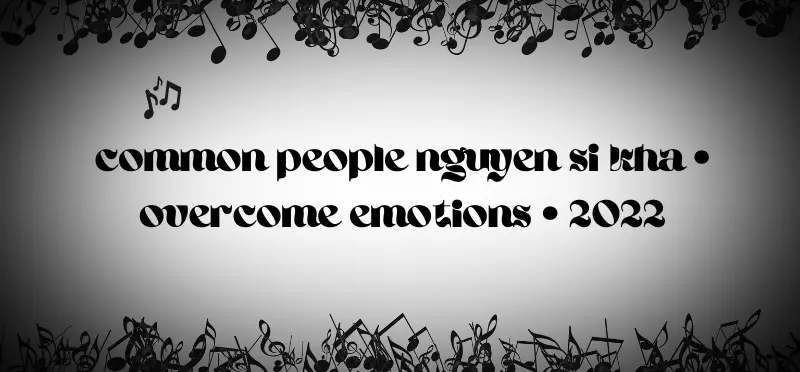 common people nguyen si kha • overcome emotions • 2022